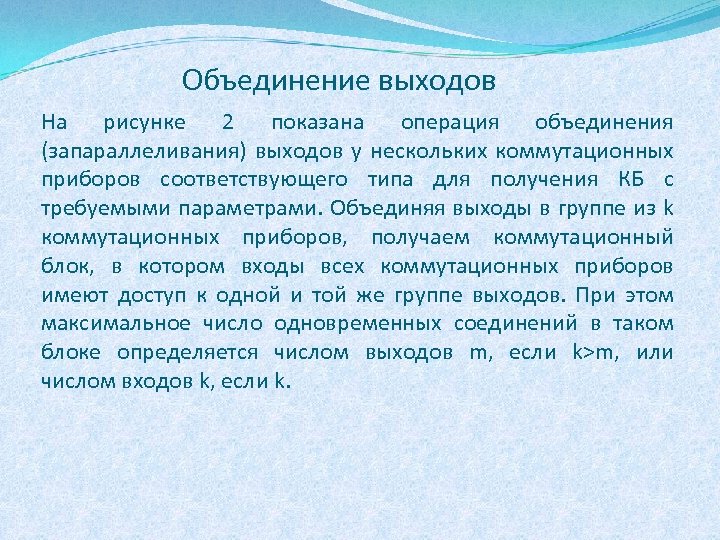 Объединение выходов

На рисунке 2 показана операция объединения (запараллеливания) выходов у нескольких коммутационных приборов соответствующего типа для получения КБ с требуемыми параметрами. Объединяя выходы в группе из k коммутационных приборов, получаем коммутационный блок, в котором входы всех коммутационных приборов имеют доступ к одной и той же группе выходов. При этом максимальное число одновременных соединений в таком блоке определяется числом выходов m, если k>m, или числом входов k, если k.